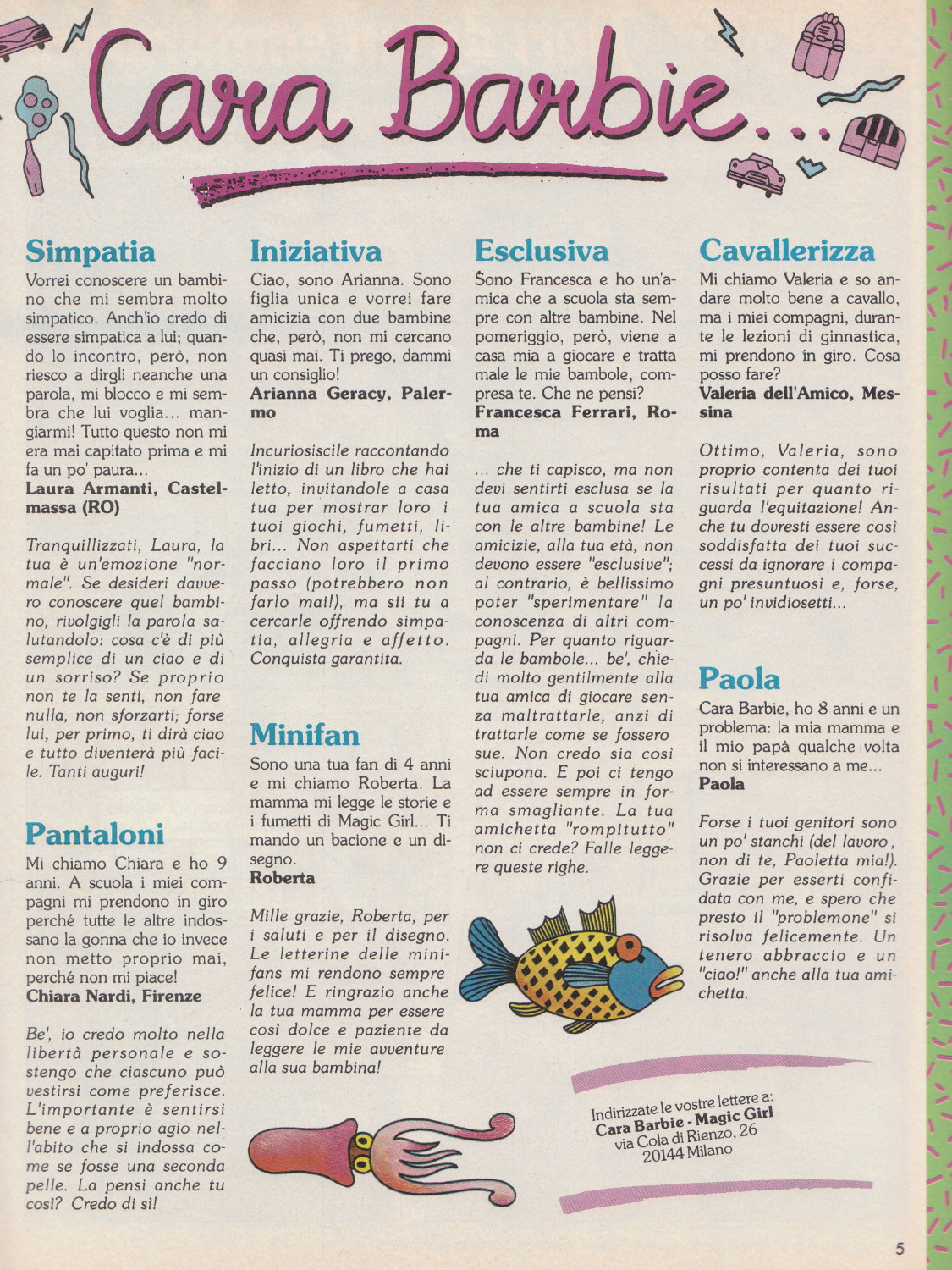 Cara Barbie...

Simpatia
Vorrei conoscere un bambino che mi sembra molto simpatico. Anch'io credo di essere simpatica a lui; quando lo incontro, però, non riesco a dirgli neanche una parola, mi blocco e mi sembra che lui voglia... mangiarmi! Tutto questo non mi era mai capitato prima e mi fa un po' paura...
Laura Armanti, Castelmassa (RO)

Tranquillizzati, Laura, la tua è un'emozione "normale". Se desideri davvero conoscere quel bambino, rivolgigli la parola salutandolo: cosa c'è di più semplice di un ciao e di un sorriso? Se proprio non te la senti, non fare nulla, non sforzarti; forse lui, per primo, ti dirà ciao e tutto diventerà più facile. Tanti auguri!

Pantaloni
Mi chiamo Chiara e ho 9 anni. A scuola i miei compagni mi prendono in giro perché tutte le altre indossano la gonna che io invece non metto proprio mai, perché non mi piace!
Chiara Nardi, Firenze

Be', io credo molto nella libertà personale e sostengo che ciascuno può vestirsi come preferisce. L'importante è sentirsi bene e a proprio agio nell'abito che si indossa come se fosse una seconda pelle. La pensi anche tu così? Credo di sì!

Iniziativa
Ciao, sono Arianna. Sono figlia unica e vorrei fare amicizia con due bambine che, però, non mi cercano quasi mai. Ti prego, dammi un consiglio!
Arianna Geracy, Palermo

Incuriosiscile raccontando l'inizio di un libro che hai letto, invitandole a casa tua per mostrar loro i tuoi giochi, fumetti, libri... Non aspettarti che facciano loro il primo passo (potrebbero non farlo mai!), ma sii tu a cercarle offrendo simpatia, allegria e affetto. Conquista garantita.

Minifan
Sono una tua fan di 4 anni e mi chiamo Roberta. La mamma mi legge le storie e i fumetti di Magic Girl... Ti mando un bacione e un disegno.
Roberta

Mille grazie, Roberta, per i saluti e per il disegno. Le letterine delle minifans mi rendono sempre felice! E ringrazio anche la tua mamma per essere così dolce e paziente da leggere le mie avventure alla sua bambina!

Esclusiva
Sono Francesca e ho un'amica che a scuola sta sempre con altre bambine. Nel pomeriggio, però, viene a casa mia a giocare e tratta male le mie bambole, compresa te. Che ne pensi?
Francesca Ferrari, Roma

... che ti capisco, ma non devi sentirti esclusa se la tua amica a scuola sta con le altre bambine! Le amicizie, alla tua età, non devono essere "esclusive"; al contrario, è bellissimo poter "sperimentare" la conoscenza di altri compagni. Per quanto riguarda le bambole... be', chiedi molto gentilmente alla tua amica di giocare senza maltrattarle, anzi di trattarle come se fossero sue. Non credo sia così sciupona. E poi ci tengo ad essere sempre in forma smagliante. La tua amichetta "rompitutto" non ci crede? Falle leggere queste righe.

Cavallerizza
Mi chiamo Valeria e so andare molto bene a cavallo, ma i miei compagni, durante le lezioni di ginnastica, mi prendono in giro. Cosa posso fare?
Valeria dell'Amico, Messina

Ottimo, Valeria, sono proprio contenta dei tuoi risultati per quanto riguarda l'equitazione! Anche tu dovresti essere così soddisfatta dei tuoi successi da ignorare i compagni presuntuosi e, forse, un po' invidiosetti...

Paola
Cara Barbie, ho 8 anni e un problema: la mia mamma e il mio papà qualche volta non si interessano a me...
Paola

Forse i tuoi genitori sono un po' stanchi (del lavoro, non di te, Paoletta mia!). Grazie per esserti confidata con me, e spero che presto il "problemone" si risolva felicemente. Un tenero abbraccio e un "ciao!" anche alla tua amichetta.

Indirizzate le vostre lettere a:
Cara Barbie - Magic Girl
via Cola di Rienzo, 26
20144 Milano

5